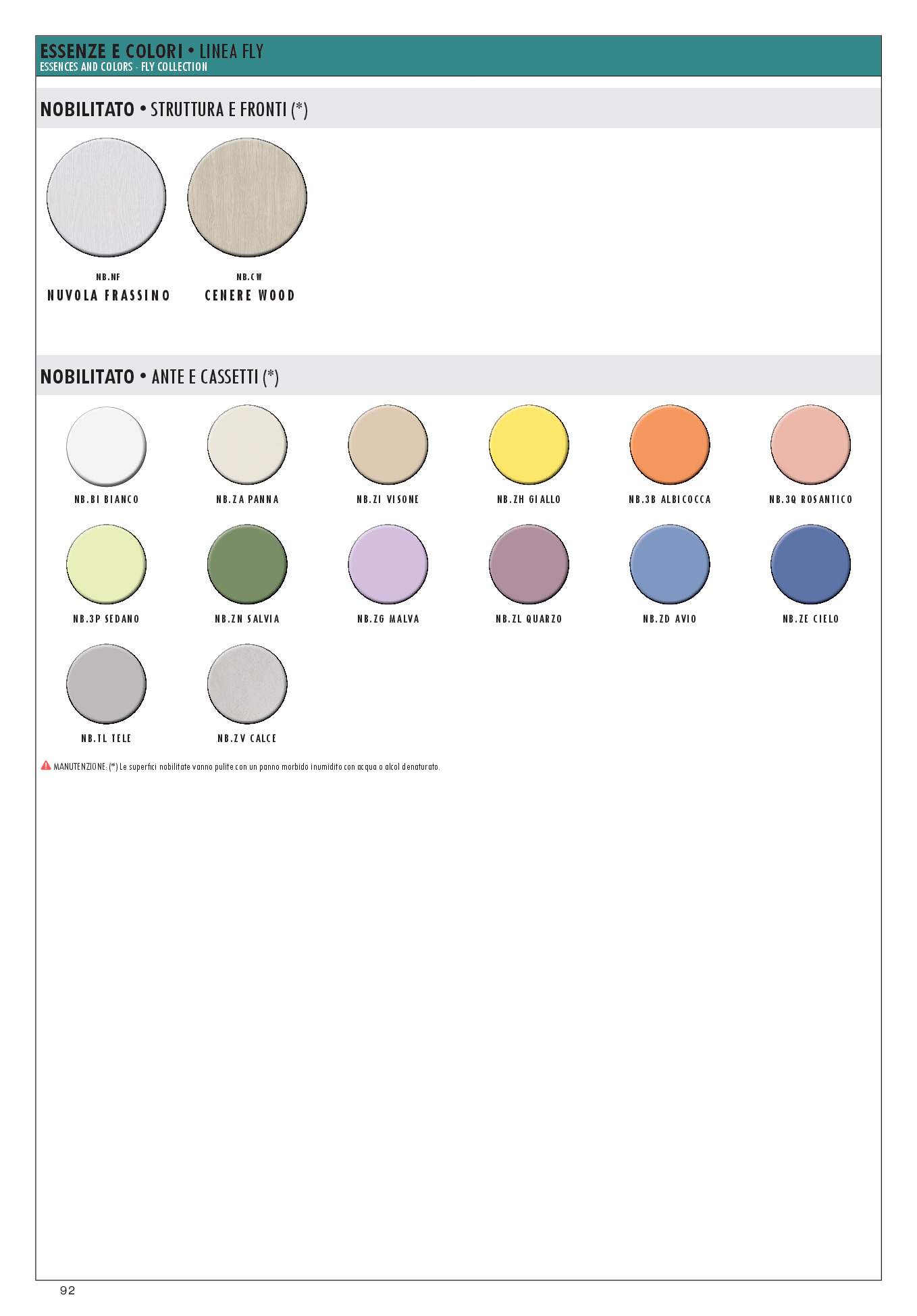 ESSENZE E COLORI • LINEA FLY
ESSENCES AND COLORS - FLY COLLECTION

NOBILITATO • STRUTTURA E FRONTI (*)

NB.NF
NUVOLA FRASSINO

NB.CW
CENERE WOOD

NOBILITATO • ANTE E CASSETTI (*)

NB.BI BIANCO
NB.ZA PANNA
NB.ZI VISONE
NB.ZH GIALLO
NB.3B ALBICOCCA
NB.3Q ROSANTICO

NB.3P SEDANO
NB.ZN SALVIA
NB.ZG MALVA
NB.ZL QUARZO
NB.ZD AVIO
NB.ZE CIELO

NB.TL TELE
NB.ZV CALCE

MANUTENZIONE: (*) Le superfici nobilitate vanno pulite con un panno morbido inumidito con acqua o alcol denaturato.

92